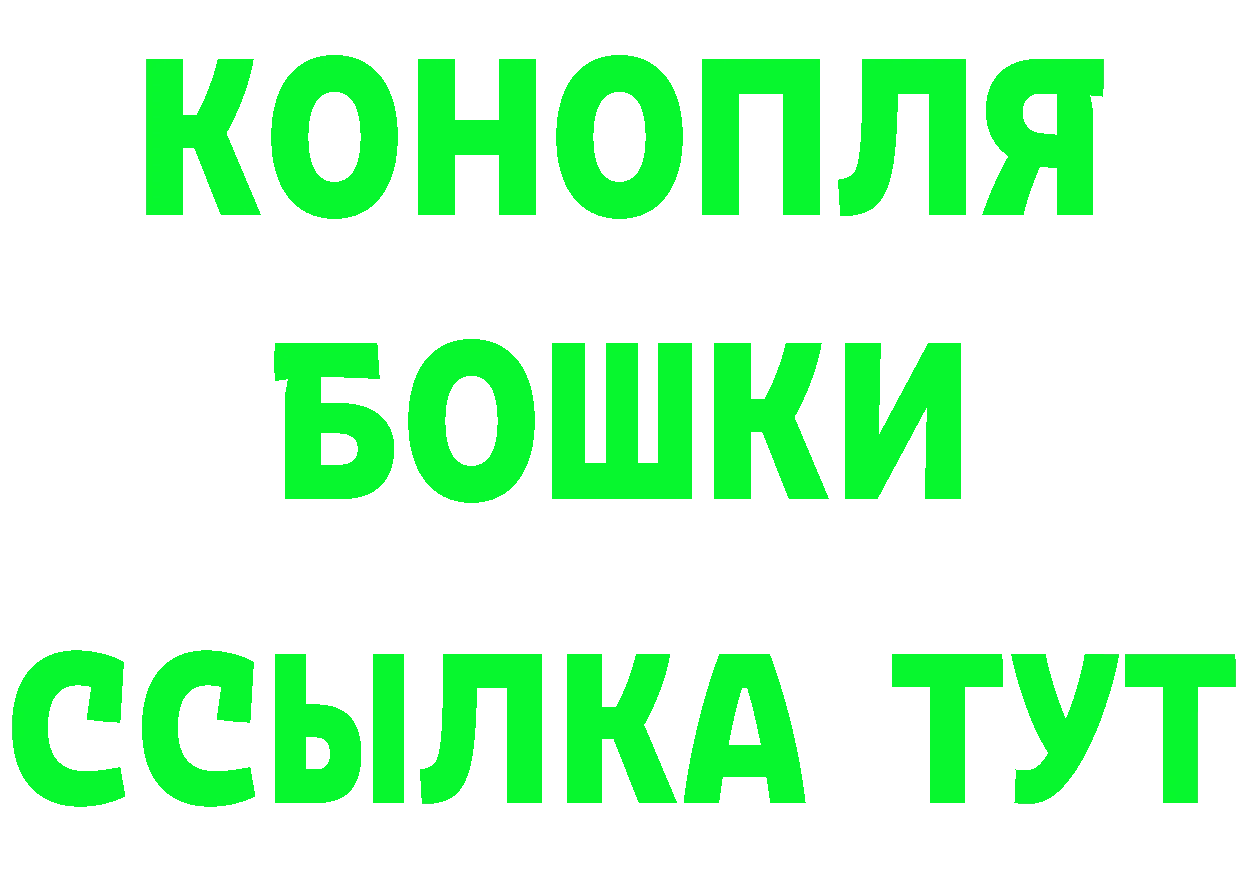 КОНОПЛЯ
БОШКИ
ССЫЛКА ТУТ